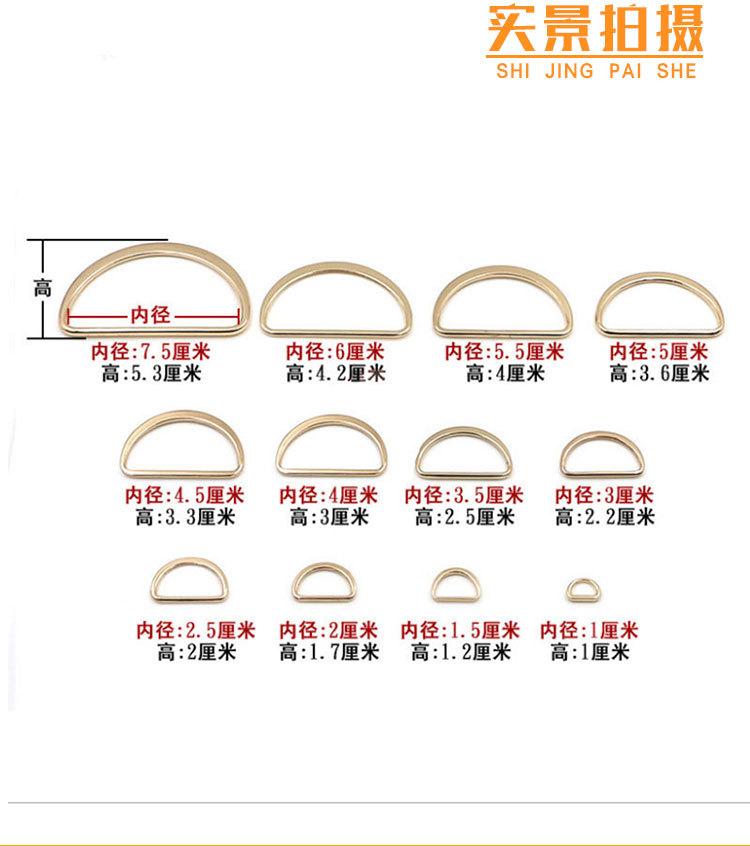 实景拍摄
SHI JING PAI SHE

高
内径

内径:7.5厘米
高:5.3厘米

内径:6厘米
高:4.2厘米

内径:5.5厘米
高:4厘米

内径:5厘米
高:3.6厘米

内径:4.5厘米
高:3.3厘米

内径:4厘米
高:3厘米

内径:3.5厘米
高:2.5厘米

内径:3厘米
高:2.2厘米

内径:2.5厘米
高:2厘米

内径:2厘米
高:1.7厘米

内径:1.5厘米
高:1.2厘米

内径:1厘米
高:1厘米